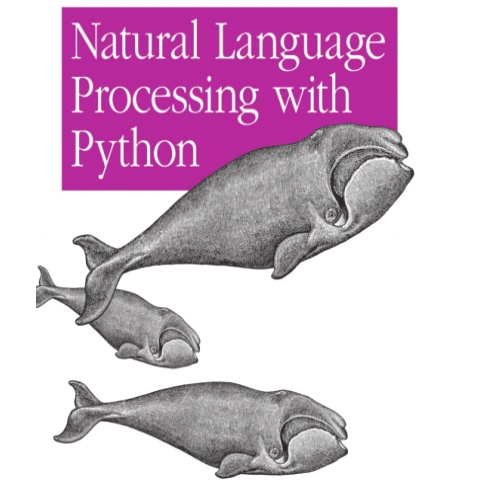 Natural Language Processing with Python